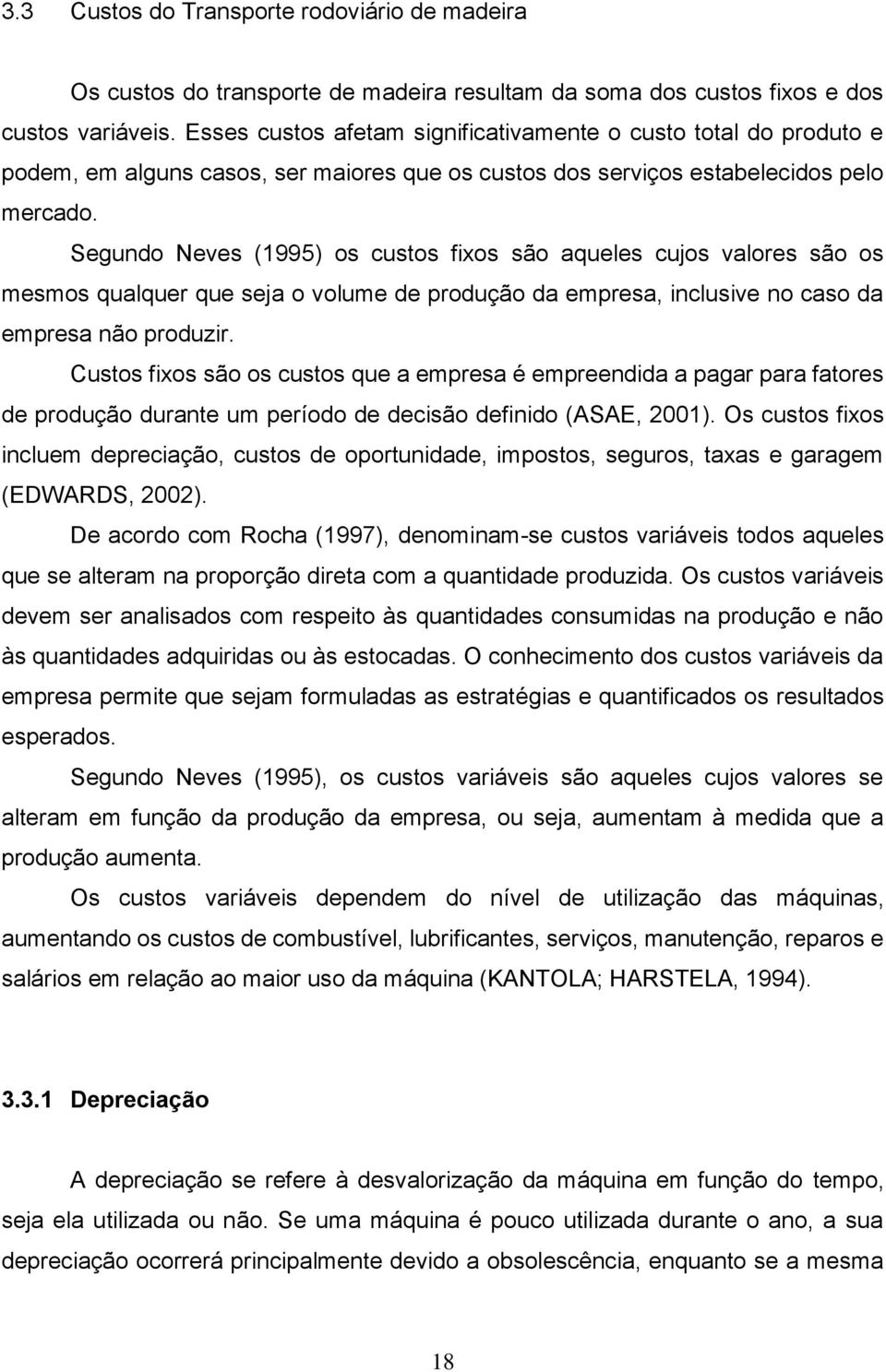 3.3 Custos do Transporte rodoviário de madeira

Os custos do transporte de madeira resultam da soma dos custos fixos e dos custos variáveis. Esses custos afetam significativamente o custo total do produto e podem, em alguns casos, ser maiores que os custos dos serviços estabelecidos pelo mercado.

Segundo Neves (1995) os custos fixos são aqueles cujos valores são os mesmos qualquer que seja o volume de produção da empresa, inclusive no caso da empresa não produzir.

Custos fixos são os custos que a empresa é empreendida a pagar para fatores de produção durante um período de decisão definido (ASAE, 2001). Os custos fixos incluem depreciação, custos de oportunidade, impostos, seguros, taxas e garagem (EDWARDS, 2002).

De acordo com Rocha (1997), denominam-se custos variáveis todos aqueles que se alteram na proporção direta com a quantidade produzida. Os custos variáveis devem ser analisados com respeito às quantidades consumidas na produção e não às quantidades adquiridas ou às estocadas. O conhecimento dos custos variáveis da empresa permite que sejam formuladas as estratégias e quantificados os resultados esperados.

Segundo Neves (1995), os custos variáveis são aqueles cujos valores se alteram em função da produção da empresa, ou seja, aumentam à medida que a produção aumenta.

Os custos variáveis dependem do nível de utilização das máquinas, aumentando os custos de combustível, lubrificantes, serviços, manutenção, reparos e salários em relação ao maior uso da máquina (KANTOLA; HARSTELA, 1994).

3.3.1 Depreciação

A depreciação se refere à desvalorização da máquina em função do tempo, seja ela utilizada ou não. Se uma máquina é pouco utilizada durante o ano, a sua depreciação ocorrerá principalmente devido a obsolescência, enquanto se a mesma

18